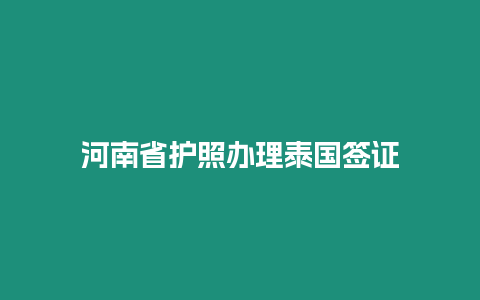 河南省护照办理泰国签证